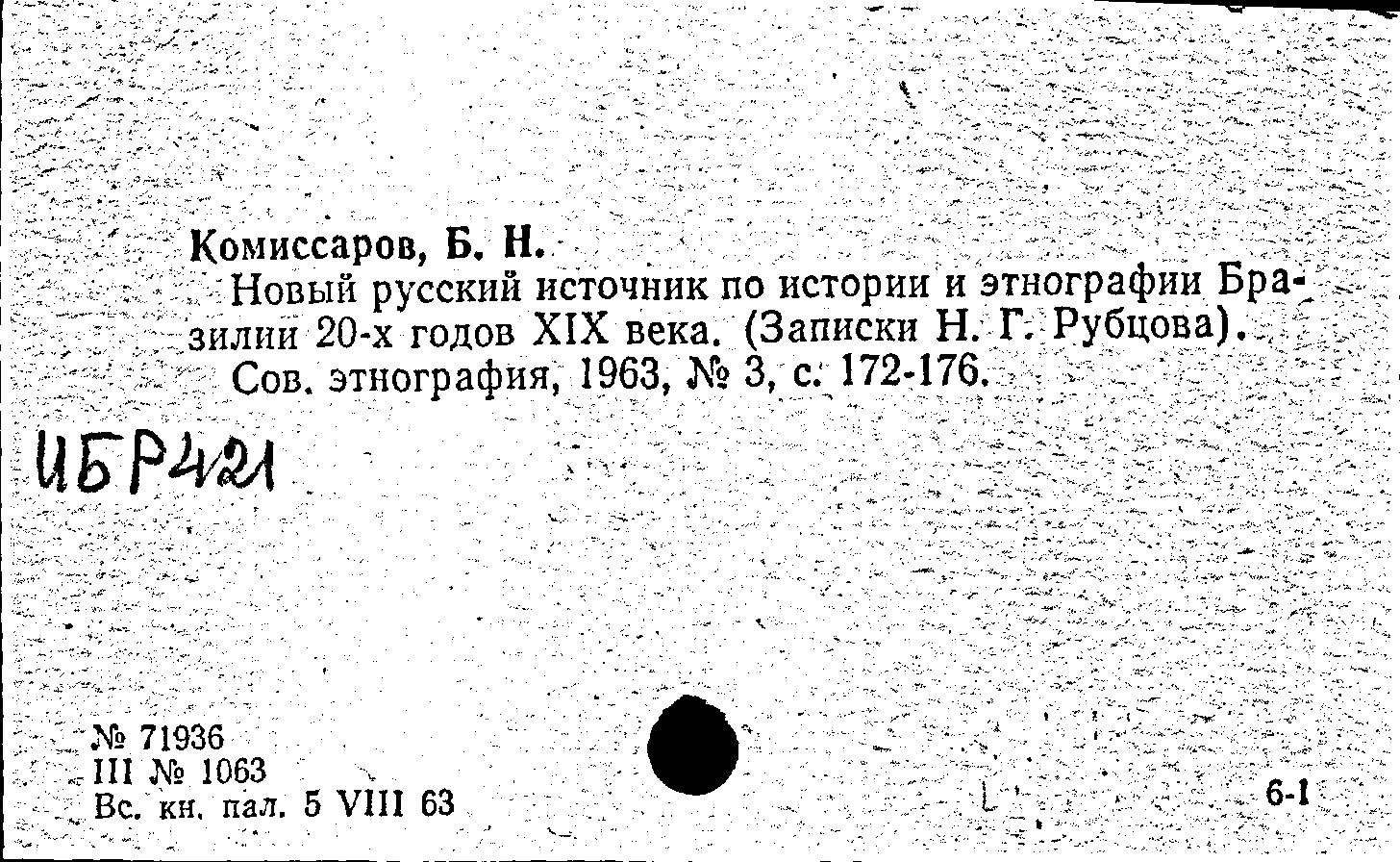 Комиссаров, Б. Н.

Новый русский источник по истории и этнографии Бразилии 20-х годов XIX века. (Записки Н. Г. Рубцова).

Сов. этнография, 1963, № 3, с. 172-176.

ИБР421

№ 71936
III № 1063
Вс. кн. пал. 5 VIII 63

6-1